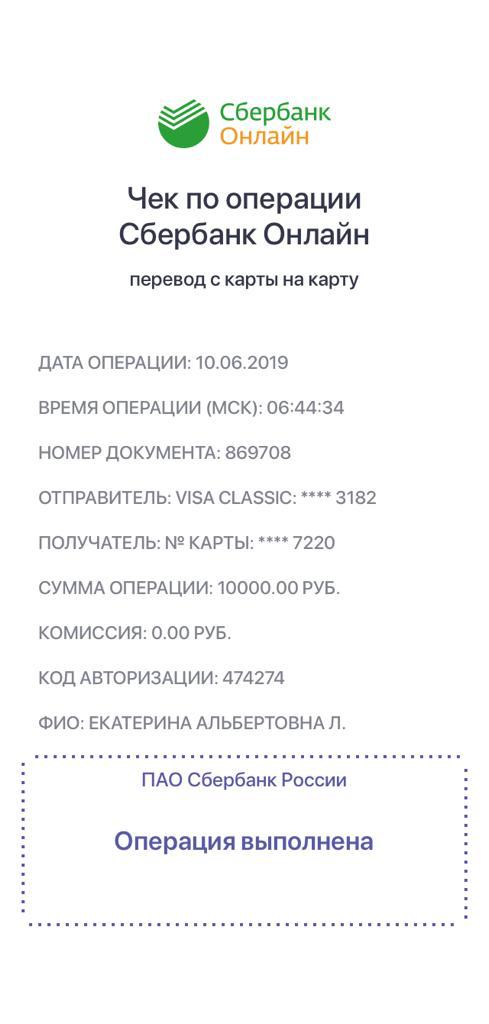 Сбербанк
Онлайн

Чек по операции
Сбербанк Онлайн

перевод с карты на карту

ДАТА ОПЕРАЦИИ: 10.06.2019

ВРЕМЯ ОПЕРАЦИИ (МСК): 06:44:34

НОМЕР ДОКУМЕНТА: 869708

ОТПРАВИТЕЛЬ: VISA CLASSIC: **** 3182

ПОЛУЧАТЕЛЬ: № КАРТЫ: **** 7220

СУММА ОПЕРАЦИИ: 10000.00 РУБ.

КОМИССИЯ: 0.00 РУБ.

КОД АВТОРИЗАЦИИ: 474274

ФИО: ЕКАТЕРИНА АЛЬБЕРТОВНА Л.

ПАО Сбербанк России

Операция выполнена